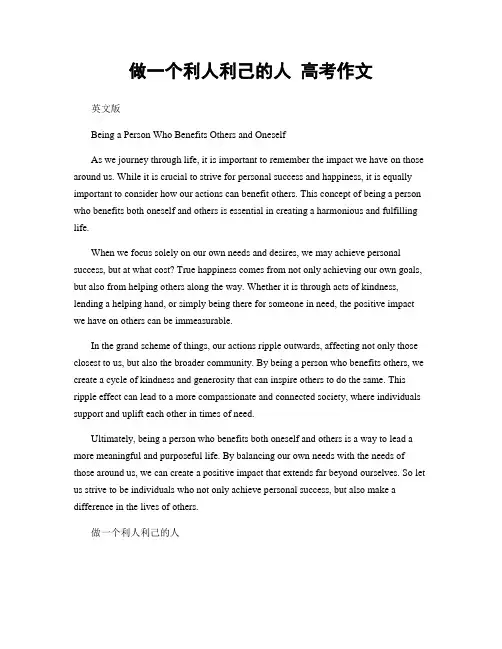 做一个利人利己的人 高考作文

英文版

Being a Person Who Benefits Others and Oneself

As we journey through life, it is important to remember the impact we have on those around us. While it is crucial to strive for personal success and happiness, it is equally important to consider how our actions can benefit others. This concept of being a person who benefits both oneself and others is essential in creating a harmonious and fulfilling life.

When we focus solely on our own needs and desires, we may achieve personal success, but at what cost? True happiness comes from not only achieving our own goals, but also from helping others along the way. Whether it is through acts of kindness, lending a helping hand, or simply being there for someone in need, the positive impact we have on others can be immeasurable.

In the grand scheme of things, our actions ripple outwards, affecting not only those closest to us, but also the broader community. By being a person who benefits others, we create a cycle of kindness and generosity that can inspire others to do the same. This ripple effect can lead to a more compassionate and connected society, where individuals support and uplift each other in times of need.

Ultimately, being a person who benefits both oneself and others is a way to lead a more meaningful and purposeful life. By balancing our own needs with the needs of those around us, we can create a positive impact that extends far beyond ourselves. So let us strive to be individuals who not only achieve personal success, but also make a difference in the lives of others.

做一个利人利己的人